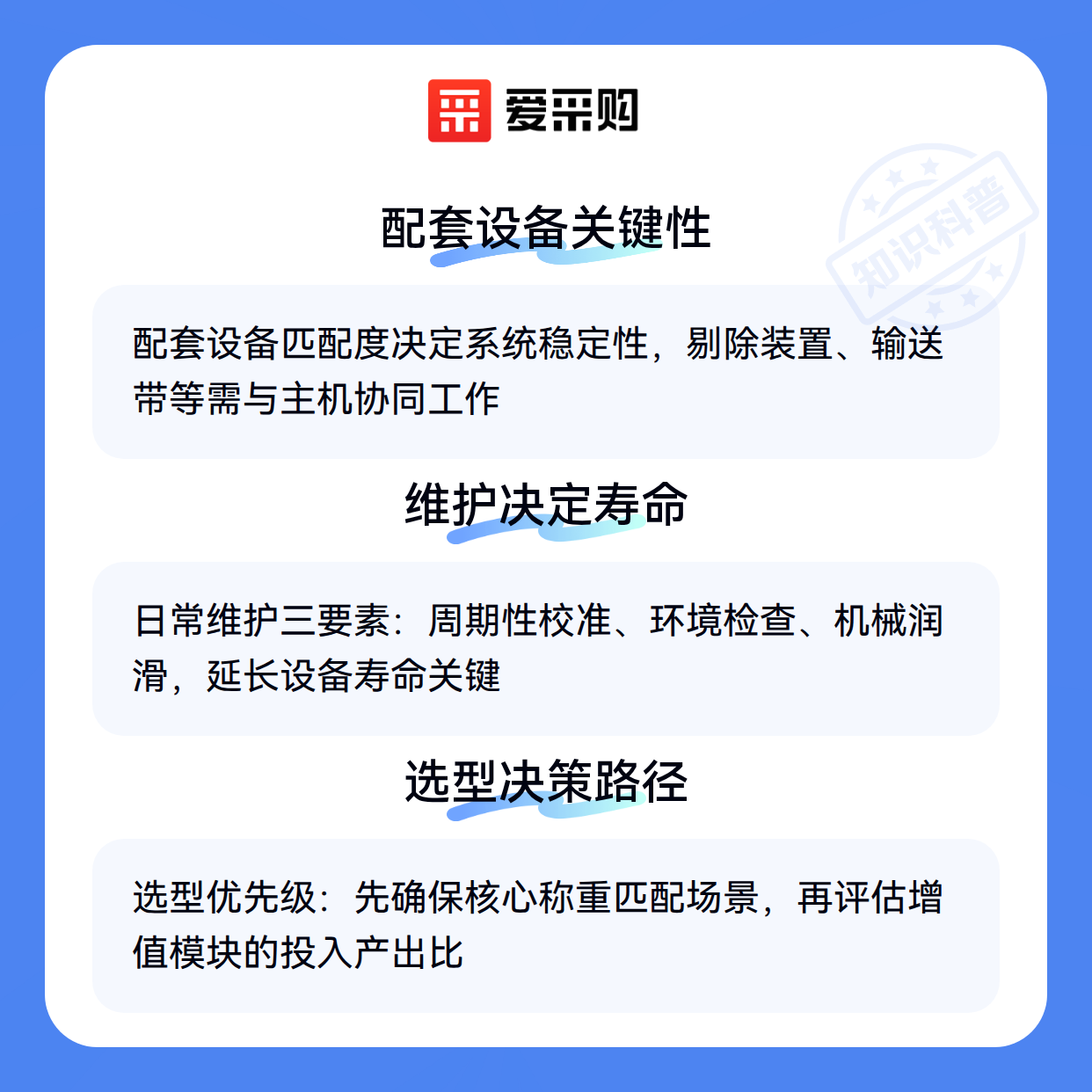 爱采购

配套设备关键性

配套设备匹配度决定系统稳定性，剔除装置、输送带等需与主机协同工作

维护决定寿命

日常维护三要素：周期性校准、环境检查、机械润滑，延长设备寿命关键

选型决策路径

选型优先级：先确保核心称重匹配场景，再评估增值模块的投入产出比

知识科普